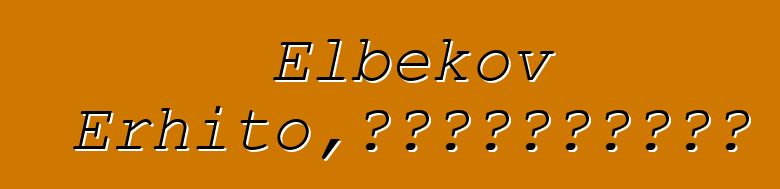 Elbekov Erhito,???????????